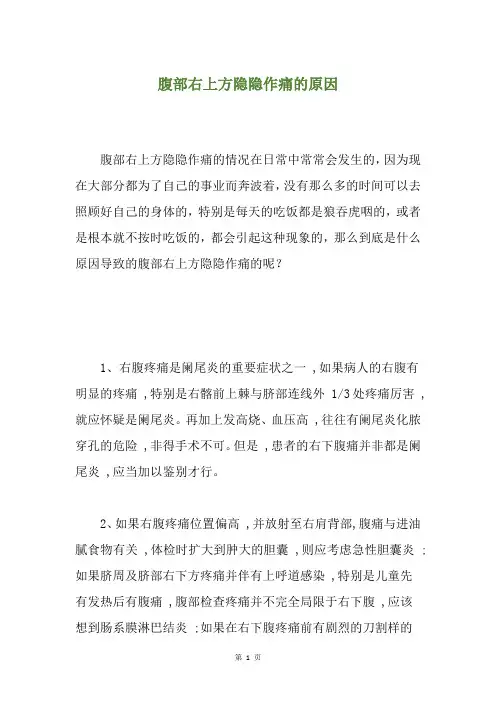 腹部右上方隐隐作痛的原因

腹部右上方隐隐作痛的情况在日常中常常会发生的，因为现在大部分都为了自己的事业而奔波着，没有那么多的时间可以去照顾好自己的身体的，特别是每天的吃饭都是狼吞虎咽的，或者是根本就不按时吃饭的，都会引起这种现象的，那么到底是什么原因导致的腹部右上方隐隐作痛的呢？

1、右腹疼痛是阑尾炎的重要症状之一，如果病人的右腹有明显的疼痛，特别是右髂前上棘与脐部连线外 1/3 处疼痛厉害，就应怀疑是阑尾炎。再加上发高烧、血压高，往往有阑尾炎化脓穿孔的危险，非得手术不可。但是，患者的右下腹痛并非都是阑尾炎，应当加以鉴别才行。

2、如果右腹疼痛位置偏高，并放射至右肩背部，腹痛与进油腻食物有关，体检时扩大到肿大的胆囊，则应考虑急性胆囊炎；如果脐周及脐部右下方疼痛并伴有上呼道感染，特别是儿童先有发热后有腹痛，腹部检查疼痛并不完全局限于右下腹，应该想到肠系膜淋巴结炎；如果在右下腹疼痛前有剧烈的刀割样的

第 1 页